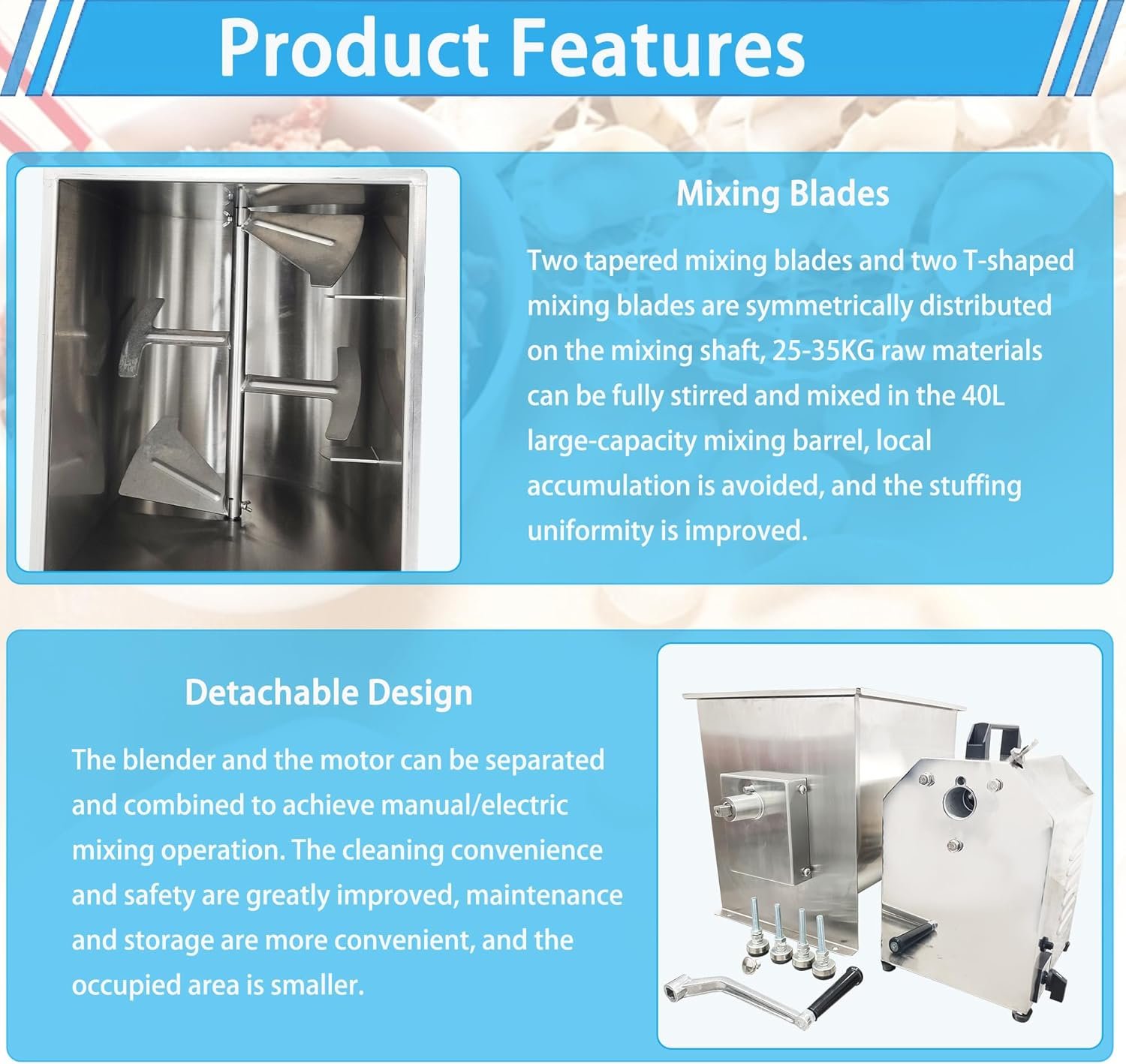 Product Features

Mixing Blades

Two tapered mixing blades and two T-shaped mixing blades are symmetrically distributed on the mixing shaft, 25-35KG raw materials can be fully stirred and mixed in the 40L large-capacity mixing barrel, local accumulation is avoided, and the stuffing uniformity is improved.

Detachable Design

The blender and the motor can be separated and combined to achieve manual/electric mixing operation. The cleaning convenience and safety are greatly improved, maintenance and storage are more convenient, and the occupied area is smaller.